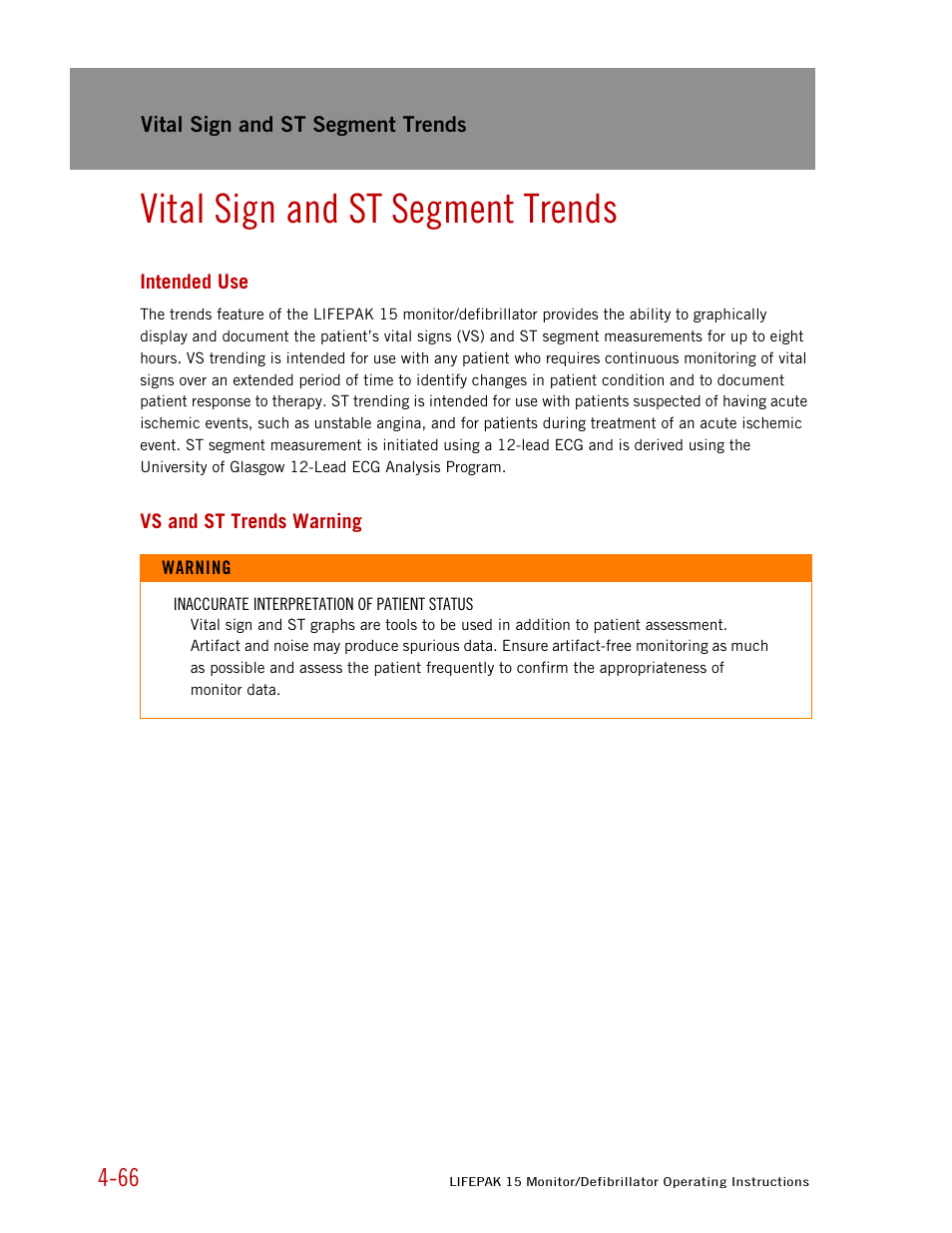 Vital Sign and ST Segment Trends

Vital Sign and ST Segment Trends

Intended Use

The trends feature of the LIFEPAK 15 monitor/defibrillator provides the ability to graphically display and document the patient's vital signs (VS) and ST segment measurements for up to eight hours. VS trending is intended for use with any patient who requires continuous monitoring of vital signs over an extended period of time to identify changes in patient condition and to document patient response to therapy. ST trending is intended for use with patients suspected of having acute ischemic events, such as unstable angina, and for patients during treatment of an acute ischemic event. ST segment measurement is initiated using a 12-lead ECG and is derived using the University of Glasgow 12-Lead ECG Analysis Program.

VS and ST Trends Warning

WARNING

INACCURATE INTERPRETATION OF PATIENT STATUS
Vital sign and ST graphs are tools to be used in addition to patient assessment. Artifact and noise may produce spurious data. Ensure artifact-free monitoring as much as possible and assess the patient frequently to confirm the appropriateness of monitor data.

4-66

LIFEPAK 15 Monitor/Defibrillator Operating Instructions